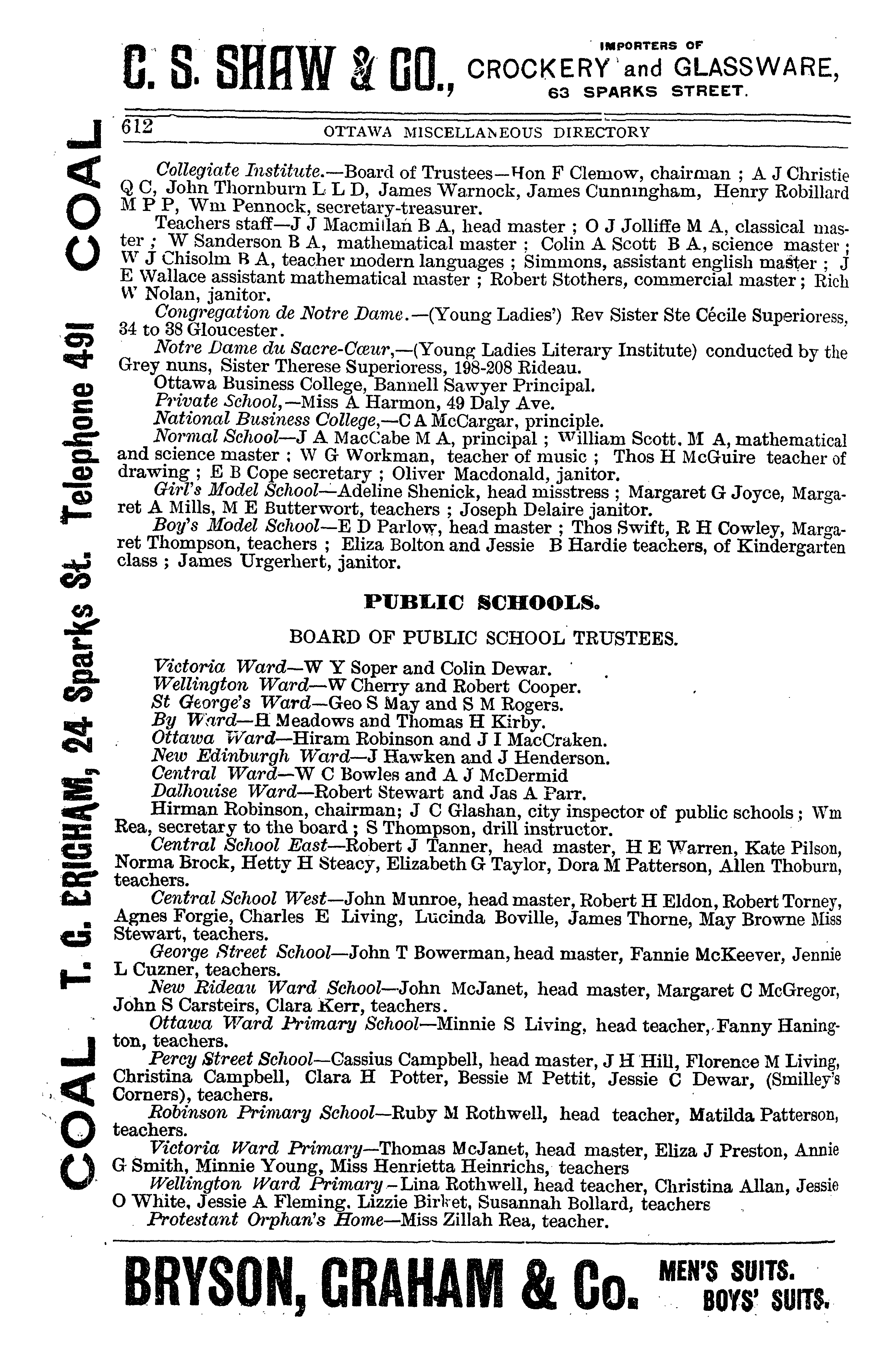 C. S. SHAW & CO., IMPORTERS OF CROCKERY and GLASSWARE, 63 SPARKS STREET.

612 OTTAWA MISCELLANEOUS DIRECTORY

COAL T. G. BRIGHAM, 24 Sparks St. Telephone 491 COAL

Collegiate Institute.—Board of Trustees—Hon F Clemow, chairman ; A J Christie Q C, John Thornburn L L D, James Warnock, James Cunningham, Henry Robillard M P P, Wm Pennock, secretary-treasurer.

Teachers staff—J J Macmillan B A, head master ; O J Jolliffe M A, classical master ; W Sanderson B A, mathematical master ; Colin A Scott B A, science master ; W J Chisolm B A, teacher modern languages ; Simmons, assistant english master ; J E Wallace assistant mathematical master ; Robert Stothers, commercial master ; Rich W Nolan, janitor.

Congregation de Notre Dame.—(Young Ladies') Rev Sister Ste Cécile Superioress, 34 to 38 Gloucester.

Notre Dame du Sacre-Cœur,—(Young Ladies Literary Institute) conducted by the Grey nuns, Sister Therese Superioress, 198-208 Rideau.

Ottawa Business College, Bannell Sawyer Principal.

Private School,—Miss A Harmon, 49 Daly Ave.

National Business College,—C A McCargar, principle.

Normal School—J A MacCabe M A, principal ; William Scott. M A, mathematical and science master ; W G Workman, teacher of music ; Thos H McGuire teacher of drawing ; E B Cope secretary ; Oliver Macdonald, janitor.

Girl's Model School—Adeline Shenick, head misstress ; Margaret G Joyce, Margaret A Mills, M E Butterwort, teachers ; Joseph Delaire janitor.

Boy's Model School—E D Parlow, head master ; Thos Swift, R H Cowley, Margaret Thompson, teachers ; Eliza Bolton and Jessie B Hardie teachers, of Kindergarten class ; James Urgerhert, janitor.

PUBLIC SCHOOLS.

BOARD OF PUBLIC SCHOOL TRUSTEES.

Victoria Ward—W Y Soper and Colin Dewar.
Wellington Ward—W Cherry and Robert Cooper.
St George's Ward—Geo S May and S M Rogers.
By Ward—H Meadows and Thomas H Kirby.
Ottawa Ward—Hiram Robinson and J I MacCraken.
New Edinburgh Ward—J Hawken and J Henderson.
Central Ward—W C Bowles and A J McDermid
Dalhouise Ward—Robert Stewart and Jas A Parr.

Hirman Robinson, chairman; J C Glashan, city inspector of public schools ; Wm Rea, secretary to the board ; S Thompson, drill instructor.

Central School East—Robert J Tanner, head master, H E Warren, Kate Pilson, Norma Brock, Hetty H Steacy, Elizabeth G Taylor, Dora M Patterson, Allen Thoburn, teachers.

Central School West—John Munroe, head master, Robert H Eldon, Robert Torney, Agnes Forgie, Charles E Living, Lucinda Boville, James Thorne, May Browne Miss Stewart, teachers.

George Street School—John T Bowerman, head master, Fannie McKeever, Jennie L Cuzner, teachers.

New Rideau Ward School—John McJanet, head master, Margaret C McGregor, John S Carsteirs, Clara Kerr, teachers.

Ottawa Ward Primary School—Minnie S Living, head teacher, Fanny Hanington, teachers.

Percy Street School—Cassius Campbell, head master, J H Hill, Florence M Living, Christina Campbell, Clara H Potter, Bessie M Pettit, Jessie C Dewar, (Smilley's Corners), teachers.

Robinson Primary School—Ruby M Rothwell, head teacher, Matilda Patterson, teachers.

Victoria Ward Primary—Thomas McJanet, head master, Eliza J Preston, Annie G Smith, Minnie Young, Miss Henrietta Heinrichs, teachers

Wellington Ward Primary—Lina Rothwell, head teacher, Christina Allan, Jessie O White, Jessie A Fleming. Lizzie Birket, Susannah Bollard, teachers

Protestant Orphan's Home—Miss Zillah Rea, teacher.

BRYSON, GRAHAM & Co. MEN'S SUITS. BOYS' SUITS.